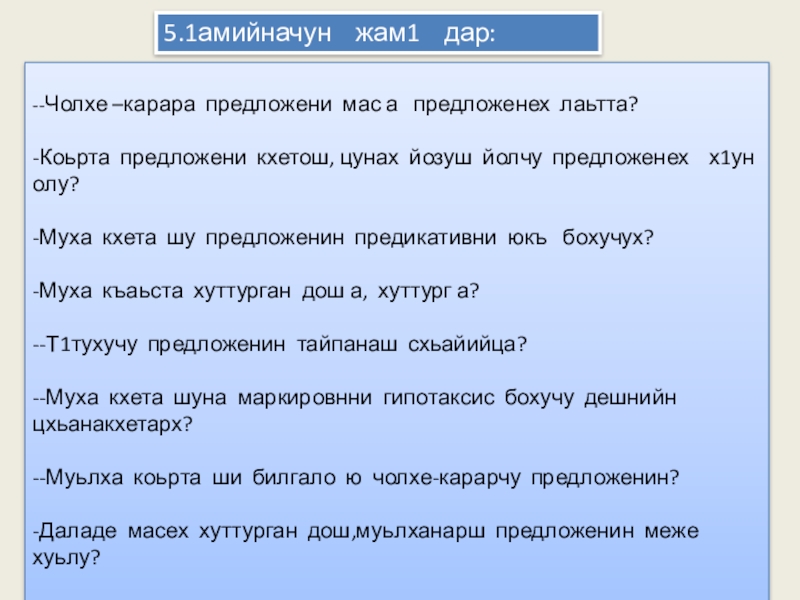 5.1амийначун жам1 дар:

--Чолхе –карара предложени мас а предложенех лаьтта?

-Коьрта предложени кхетош, цунах йозуш йолчу предложенех х1ун олу?

-Муха кхета шу предложенин предикативни юкъ бохучух?

-Муха къаьста хуттурган дош а, хуттург а?

--Т1тухучу предложенин тайпанаш схьайийца?

--Муха кхета шуна маркировнни гипотаксис бохучу дешнийн цхьанакхетарх?

--Муьлха коьрта ши билгало ю чолхе-карарчу предложенин?

-Даладе масех хуттурган дош,муьлханарш предложенин меже хуьлу?